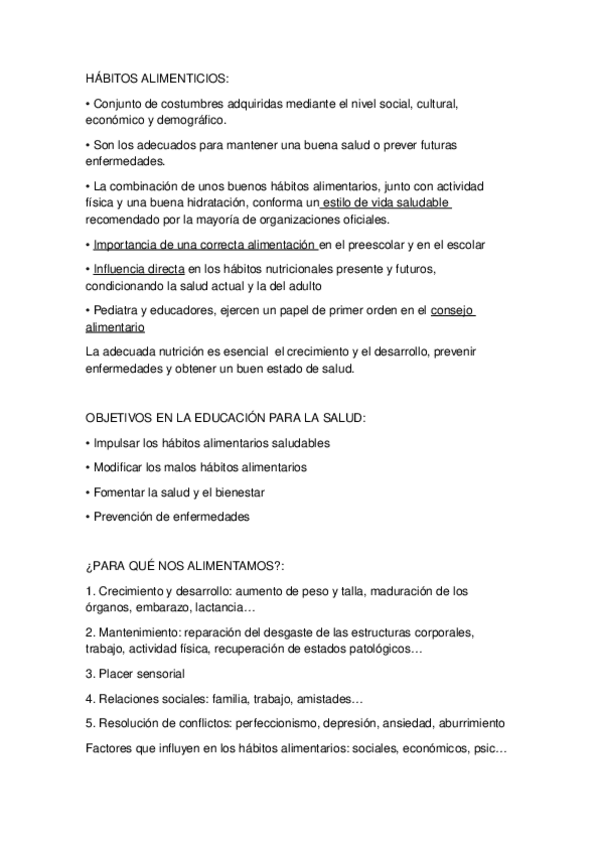 HÁBITOS ALIMENTICIOS:

• Conjunto de costumbres adquiridas mediante el nivel social, cultural, económico y demográfico.

• Son los adecuados para mantener una buena salud o prever futuras enfermedades.

• La combinación de unos buenos hábitos alimentarios, junto con actividad física y una buena hidratación, conforma un estilo de vida saludable recomendado por la mayoría de organizaciones oficiales.

• Importancia de una correcta alimentación en el preescolar y en el escolar

• Influencia directa en los hábitos nutricionales presente y futuros, condicionando la salud actual y la del adulto

• Pediatra y educadores, ejercen un papel de primer orden en el consejo alimentario

La adecuada nutrición es esencial el crecimiento y el desarrollo, prevenir enfermedades y obtener un buen estado de salud.

OBJETIVOS EN LA EDUCACIÓN PARA LA SALUD:

• Impulsar los hábitos alimentarios saludables

• Modificar los malos hábitos alimentarios

• Fomentar la salud y el bienestar

• Prevención de enfermedades

¿PARA QUÉ NOS ALIMENTAMOS?:

1. Crecimiento y desarrollo: aumento de peso y talla, maduración de los órganos, embarazo, lactancia…

2. Mantenimiento: reparación del desgaste de las estructuras corporales, trabajo, actividad física, recuperación de estados patológicos…

3. Placer sensorial

4. Relaciones sociales: familia, trabajo, amistades…

5. Resolución de conflictos: perfeccionismo, depresión, ansiedad, aburrimiento

Factores que influyen en los hábitos alimentarios: sociales, económicos, psic…